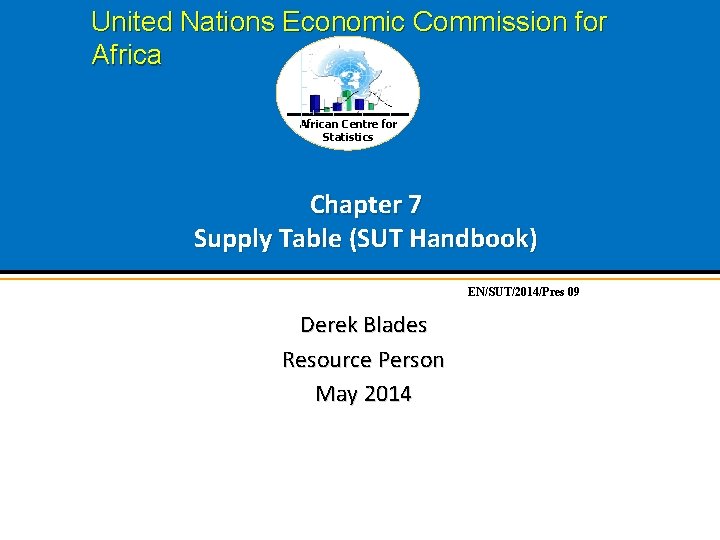 United Nations Economic Commission for Africa

African Centre for Statistics

Chapter 7
Supply Table (SUT Handbook)

EN/SUT/2014/Pres 09

Derek Blades
Resource Person
May 2014